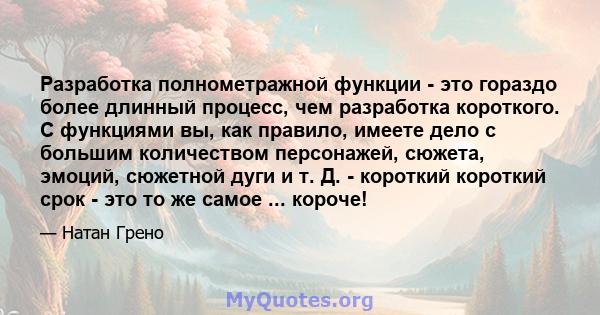 Разработка полнометражной функции - это гораздо более длинный процесс, чем разработка короткого. С функциями вы, как правило, имеете дело с большим количеством персонажей, сюжета, эмоций, сюжетной дуги и т. Д. - короткий короткий срок - это то же самое ... короче!

— Натан Грено

MyQuotes.org